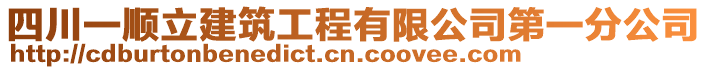 四川一顺立建筑工程有限公司第一分公司
http://cdburtonbenedict.cn.coovee.com